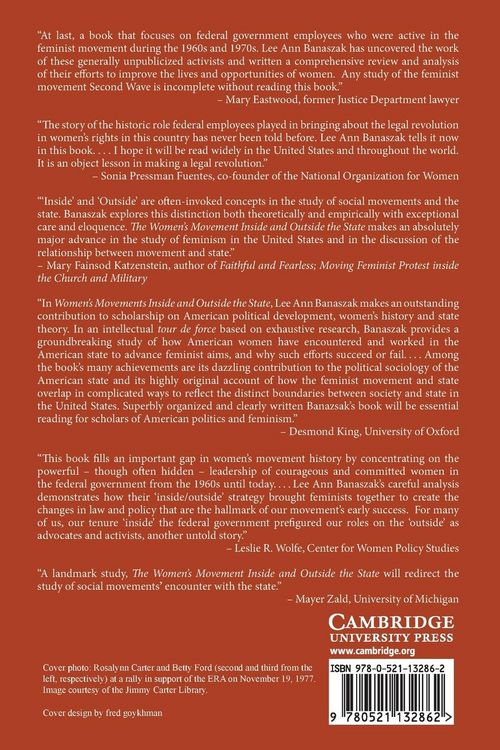 "At last, a book that focuses on federal government employees who were active in the feminist movement during the 1960s and 1970s. Lee Ann Banaszak has uncovered the work of these generally unpublicized activists and written a comprehensive review and analysis of their efforts to improve the lives and opportunities of women. Any study of the feminist movement Second Wave is incomplete without reading this book."
– Mary Eastwood, former Justice Department lawyer

"The story of the historic role federal employees played in bringing about the legal revolution in women's rights in this country has never been told before. Lee Ann Banaszak tells it now in this book. . . . I hope it will be read widely in the United States and throughout the world. It is an object lesson in making a legal revolution."
– Sonia Pressman Fuentes, co-founder of the National Organization for Women

"'Inside' and 'Outside' are often-invoked concepts in the study of social movements and the state. Banaszak explores this distinction both theoretically and empirically with exceptional care and eloquence. The Women's Movement Inside and Outside the State makes an absolutely major advance in the study of feminism in the United States and in the discussion of the relationship between movement and state."
– Mary Fainsod Katzenstein, author of Faithful and Fearless; Moving Feminist Protest inside the Church and Military

"In Women's Movements Inside and Outside the State, Lee Ann Banaszak makes an outstanding contribution to scholarship on American political development, women's history and state theory. In an intellectual tour de force based on exhaustive research, Banaszak provides a groundbreaking study of how American women have encountered and worked in the American state to advance feminist aims, and why such efforts succeed or fail. . . . Among the book's many achievements are its dazzling contribution to the political sociology of the American state and its highly original account of how the feminist movement and state overlap in complicated ways to reflect the distinct boundaries between society and state in the United States. Superbly organized and clearly written Banazsak's book will be essential reading for scholars of American politics and feminism."
– Desmond King, University of Oxford

"This book fills an important gap in women's movement history by concentrating on the powerful – though often hidden – leadership of courageous and committed women in the federal government from the 1960s until today. . . . Lee Ann Banaszak's careful analysis demonstrates how their 'inside/outside' strategy brought feminists together to create the changes in law and policy that are the hallmark of our movement's early success. For many of us, our tenure 'inside' the federal government prefigured our roles on the 'outside' as advocates and activists, another untold story."
– Leslie R. Wolfe, Center for Women Policy Studies

"A landmark study, The Women's Movement Inside and Outside the State will redirect the study of social movements' encounter with the state."
– Mayer Zald, University of Michigan

CAMBRIDGE
UNIVERSITY PRESS
www.cambridge.org

Cover photo: Rosalynn Carter and Betty Ford (second and third from the left, respectively) at a rally in support of the ERA on November 19, 1977. Image courtesy of the Jimmy Carter Library.

Cover design by fred goykhman

ISBN 978-0-521-13286-2

9 780521 132862 >